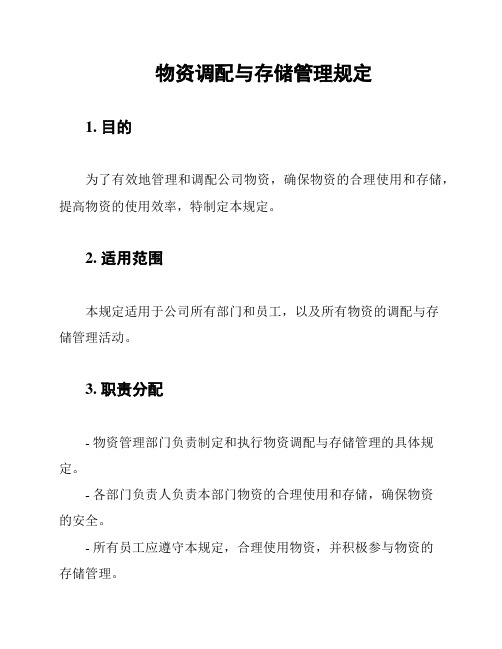 物资调配与存储管理规定

1. 目的

为了有效地管理和调配公司物资，确保物资的合理使用和存储，提高物资的使用效率，特制定本规定。

2. 适用范围

本规定适用于公司所有部门和员工，以及所有物资的调配与存储管理活动。

3. 职责分配

- 物资管理部门负责制定和执行物资调配与存储管理的具体规定。

- 各部门负责人负责本部门物资的合理使用和存储，确保物资的安全。

- 所有员工应遵守本规定，合理使用物资，并积极参与物资的存储管理。